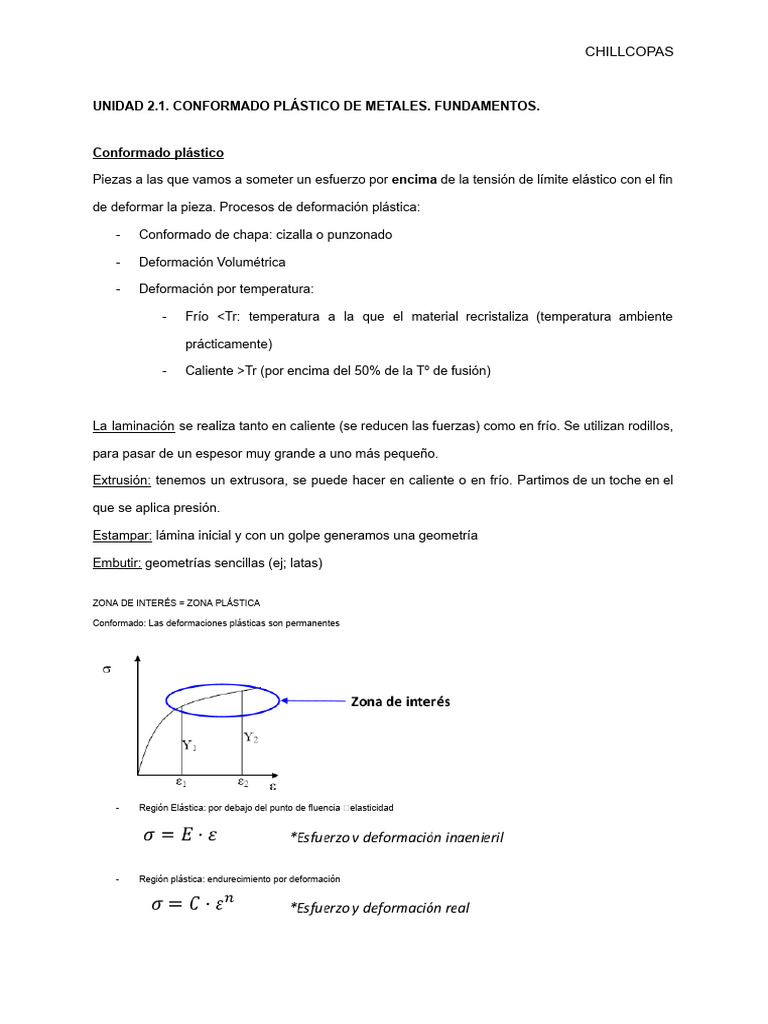 CHILLCOPAS

UNIDAD 2.1. CONFORMADO PLÁSTICO DE METALES. FUNDAMENTOS.

Conformado plástico

Piezas a las que vamos a someter un esfuerzo por encima de la tensión de límite elástico con el fin de deformar la pieza. Procesos de deformación plástica:

- Conformado de chapa: cizalla o punzonado
- Deformación Volumétrica
- Deformación por temperatura:
  - Frío <Tr: temperatura a la que el material recristaliza (temperatura ambiente prácticamente)
  - Caliente >Tr (por encima del 50% de la Tº de fusión)

La laminación se realiza tanto en caliente (se reducen las fuerzas) como en frío. Se utilizan rodillos, para pasar de un espesor muy grande a uno más pequeño.

Extrusión: tenemos un extrusora, se puede hacer en caliente o en frío. Partimos de un toche en el que se aplica presión.

Estampar: lámina inicial y con un golpe generamos una geometría

Embutir: geometrías sencillas (ej; latas)

ZONA DE INTERÉS = ZONA PLÁSTICA

Conformado: Las deformaciones plásticas son permanentes

$\sigma$

Zona de interés

$Y_1$ $Y_2$

$\varepsilon_1$ $\varepsilon_2$ $\varepsilon$

- Región Elástica: por debajo del punto de fluencia elasticidad

$\sigma = E \cdot \varepsilon$ *Esfuerzo y deformación ingenieril

- Región plástica: endurecimiento por deformación

$\sigma = C \cdot \varepsilon^n$ *Esfuerzo y deformación real